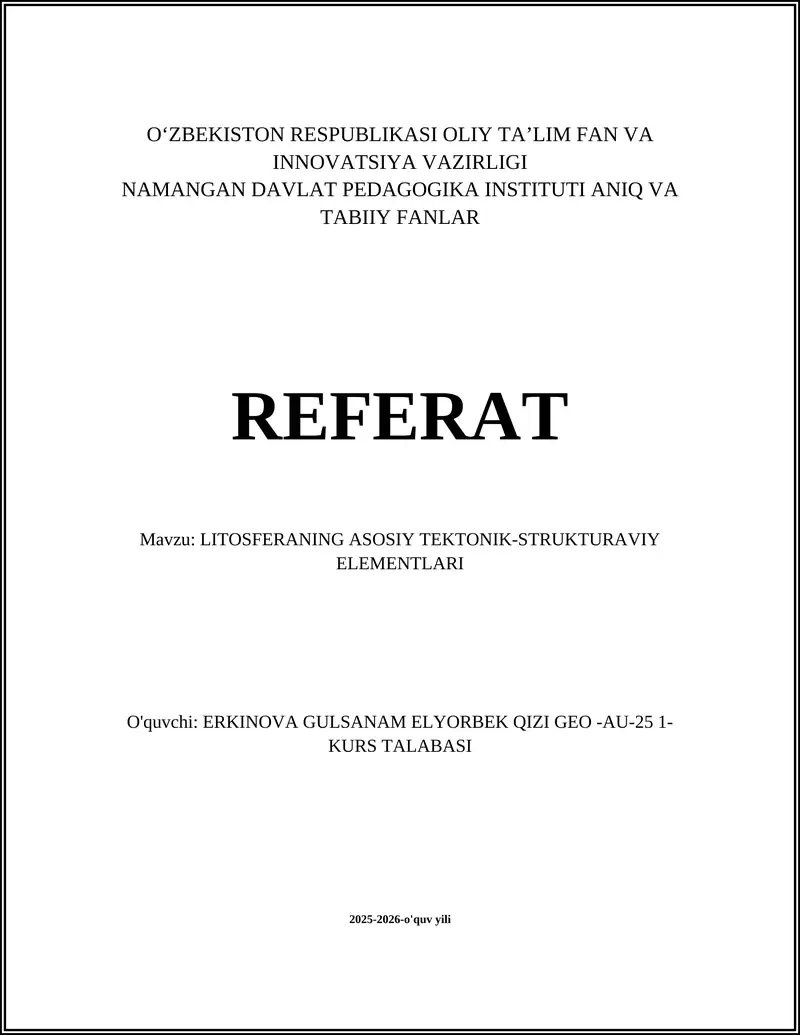 O‘ZBEKISTON RESPUBLIKASI OLIY TA’LIM FAN VA INNOVATSIYA VAZIRLIGI
NAMANGAN DAVLAT PEDAGOGIKA INSTITUTI ANIQ VA TABIIY FANLAR

REFERAT

Mavzu: LITOSFERANING ASOSIY TEKTONIK-STRUKTURAVIY ELEMENTLARI

O'quvchi: ERKINOVA GULSANAM ELYORBEK QIZI GEO -AU-25 1-KURS TALABASI

2025-2026-o'quv yili